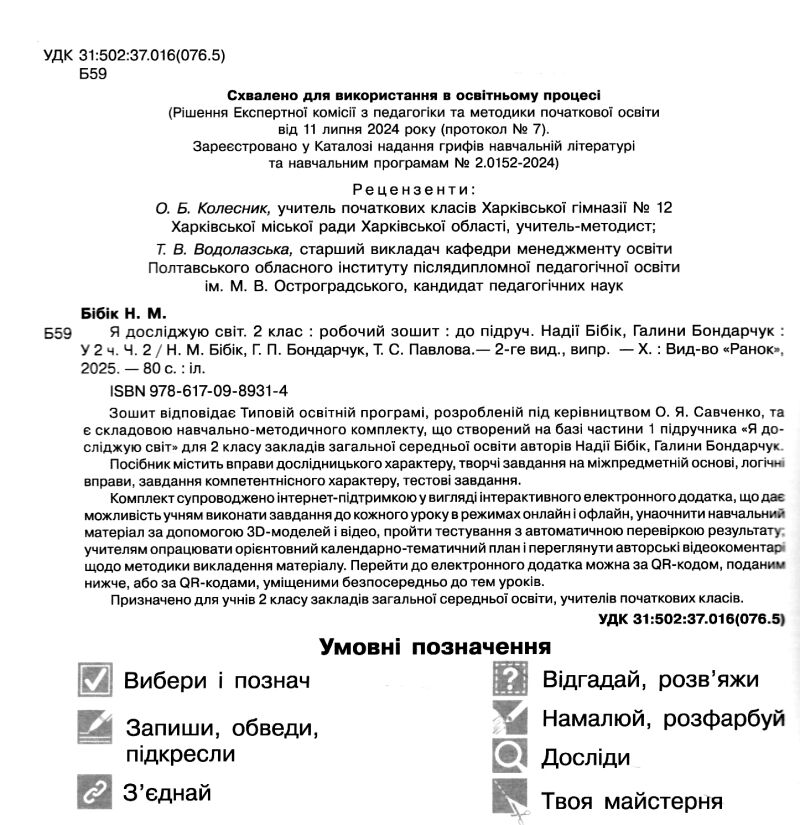 УДК 31:502:37.016(076.5)
Б59

Схвалено для використання в освітньому процесі
(Рішення Експертної комісії з педагогіки та методики початкової освіти від 11 липня 2024 року (протокол № 7).
Зареєстровано у Каталозі надання грифів навчальній літературі та навчальним програмам № 2.0152-2024)

Рецензенти:
О. Б. Колесник, учитель початкових класів Харківської гімназії № 12 Харківської міської ради Харківської області, учитель-методист;
Т. В. Водолазська, старший викладач кафедри менеджменту освіти Полтавського обласного інституту післядипломної педагогічної освіти ім. М. В. Остроградського, кандидат педагогічних наук

Бібік Н. М.
Б59 Я досліджую світ. 2 клас : робочий зошит : до підруч. Надії Бібік, Галини Бондарчук : У 2 ч. Ч. 2 / Н. М. Бібік, Г. П. Бондарчук, Т. С. Павлова.— 2-ге вид., випр. — Х. : Вид-во «Ранок», 2025. — 80 с. : іл.

ISBN 978-617-09-8931-4

Зошит відповідає Типовій освітній програмі, розробленій під керівництвом О. Я. Савченко, та є складовою навчально-методичного комплекту, що створений на базі частини 1 підручника «Я досліджую світ» для 2 класу закладів загальної середньої освіти авторів Надії Бібік, Галини Бондарчук.

Посібник містить вправи дослідницького характеру, творчі завдання на міжпредметній основі, логічні вправи, завдання компетентнісного характеру, тестові завдання.

Комплект супроводжено інтернет-підтримкою у вигляді інтерактивного електронного додатка, що дає можливість учням виконати завдання до кожного уроку в режимах онлайн і офлайн, унаочнити навчальний матеріал за допомогою 3D-моделей і відео, пройти тестування з автоматичною перевіркою результату; учителям опрацювати орієнтовний календарно-тематичний план і переглянути авторські відеокоментарі щодо методики викладення матеріалу. Перейти до електронного додатка можна за QR-кодом, поданим нижче, або за QR-кодами, уміщеними безпосередньо до тем уроків.

Призначено для учнів 2 класу закладів загальної середньої освіти, учителів початкових класів.

УДК 31:502:37.016(076.5)

Умовні позначення

Вибери і познач

Запиши, обведи, підкресли

З'єднай

Відгадай, розв'яжи

Намалюй, розфарбуй

Досліди

Твоя майстерня